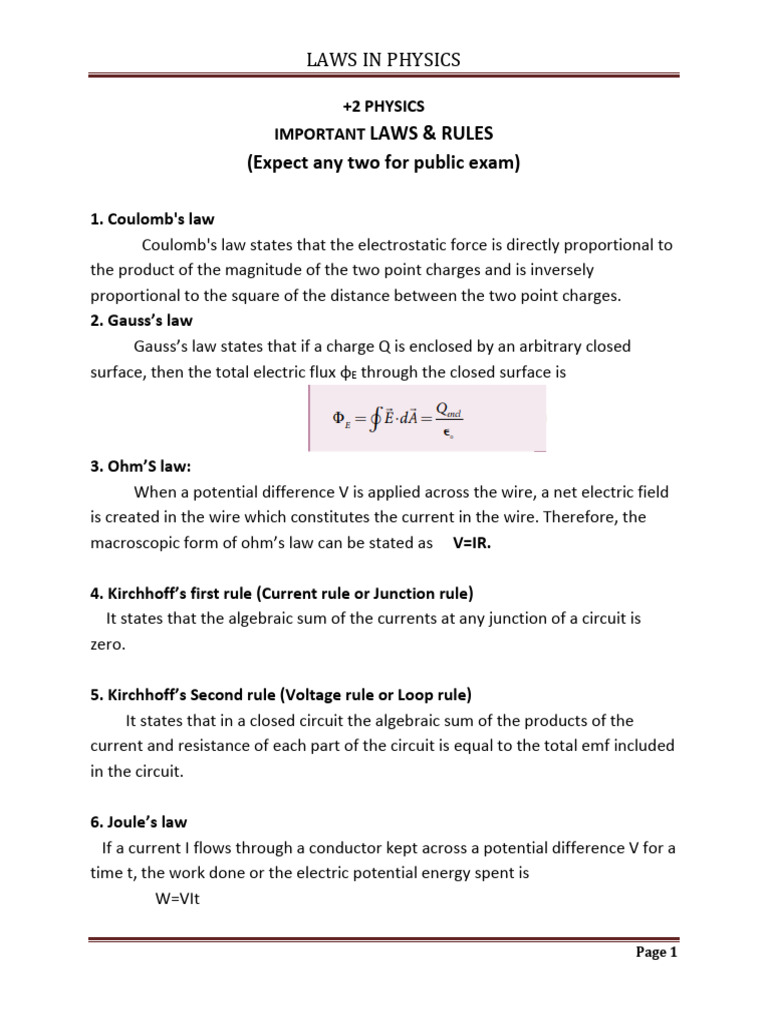 LAWS IN PHYSICS

+2 PHYSICS

IMPORTANT LAWS & RULES

(Expect any two for public exam)

1. Coulomb's law

Coulomb's law states that the electrostatic force is directly proportional to the product of the magnitude of the two point charges and is inversely proportional to the square of the distance between the two point charges.

2. Gauss's law

Gauss's law states that if a charge Q is enclosed by an arbitrary closed surface, then the total electric flux $\phi_E$ through the closed surface is

$\Phi_E = \oint \vec{E} \cdot d\vec{A} = \frac{Q_{encl}}{\epsilon_o}$

3. Ohm'S law:

When a potential difference V is applied across the wire, a net electric field is created in the wire which constitutes the current in the wire. Therefore, the macroscopic form of ohm's law can be stated as V=IR.

4. Kirchhoff's first rule (Current rule or Junction rule)

It states that the algebraic sum of the currents at any junction of a circuit is zero.

5. Kirchhoff's Second rule (Voltage rule or Loop rule)

It states that in a closed circuit the algebraic sum of the products of the current and resistance of each part of the circuit is equal to the total emf included in the circuit.

6. Joule's law

If a current I flows through a conductor kept across a potential difference V for a time t, the work done or the electric potential energy spent is

W=VIt

Page 1